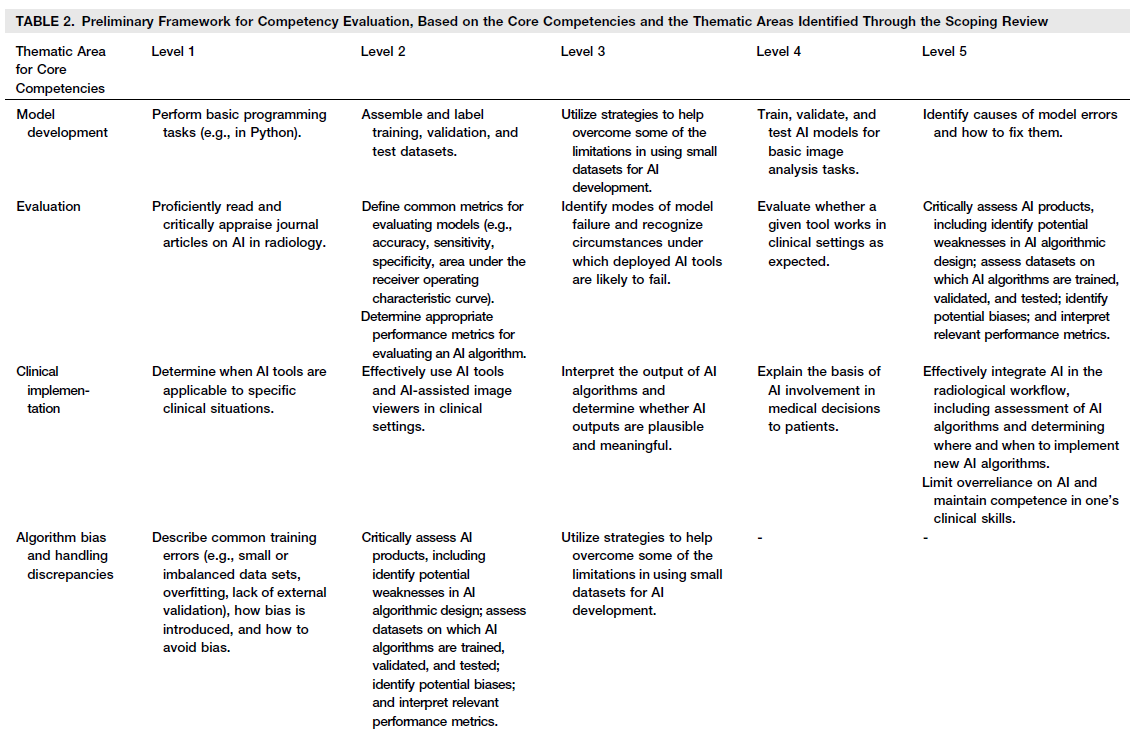 TABLE 2. Preliminary Framework for Competency Evaluation, Based on the Core Competencies and the Thematic Areas Identified Through the Scoping Review

| Thematic Area for Core Competencies | Level 1 | Level 2 | Level 3 | Level 4 | Level 5 |
|---|---|---|---|---|---|
| Model development | Perform basic programming tasks (e.g., in Python). | Assemble and label training, validation, and test datasets. | Utilize strategies to help overcome some of the limitations in using small datasets for AI development. | Train, validate, and test AI models for basic image analysis tasks. | Identify causes of model errors and how to fix them. |
| Evaluation | Proficiently read and critically appraise journal articles on AI in radiology. | Define common metrics for evaluating models (e.g., accuracy, sensitivity, specificity, area under the receiver operating characteristic curve). Determine appropriate performance metrics for evaluating an AI algorithm. | Identify modes of model failure and recognize circumstances under which deployed AI tools are likely to fail. | Evaluate whether a given tool works in clinical settings as expected. | Critically assess AI products, including identify potential weaknesses in AI algorithmic design; assess datasets on which AI algorithms are trained, validated, and tested; identify potential biases; and interpret relevant performance metrics. |
| Clinical implementation | Determine when AI tools are applicable to specific clinical situations. | Effectively use AI tools and AI-assisted image viewers in clinical settings. | Interpret the output of AI algorithms and determine whether AI outputs are plausible and meaningful. | Explain the basis of AI involvement in medical decisions to patients. | Effectively integrate AI in the radiological workflow, including assessment of AI algorithms and determining where and when to implement new AI algorithms. Limit overreliance on AI and maintain competence in one's clinical skills. |
| Algorithm bias and handling discrepancies | Describe common training errors (e.g., small or imbalanced data sets, overfitting, lack of external validation), how bias is introduced, and how to avoid bias. | Critically assess AI products, including identify potential weaknesses in AI algorithmic design; assess datasets on which AI algorithms are trained, validated, and tested; identify potential biases; and interpret relevant performance metrics. | Utilize strategies to help overcome some of the limitations in using small datasets for AI development. | - | - |